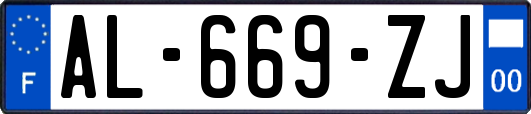 F
AL-669-ZJ
00